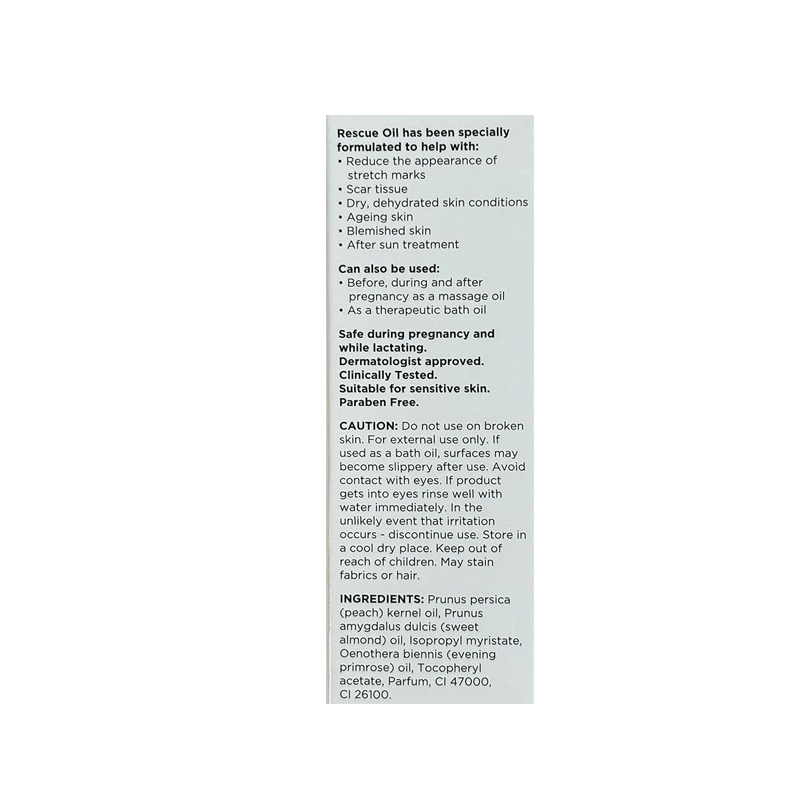 Rescue Oil has been specially formulated to help with:
• Reduce the appearance of stretch marks
• Scar tissue
• Dry, dehydrated skin conditions
• Ageing skin
• Blemished skin
• After sun treatment

Can also be used:
• Before, during and after pregnancy as a massage oil
• As a therapeutic bath oil

Safe during pregnancy and while lactating.
Dermatologist approved.
Clinically Tested.
Suitable for sensitive skin.
Paraben Free.

CAUTION: Do not use on broken skin. For external use only. If used as a bath oil, surfaces may become slippery after use. Avoid contact with eyes. If product gets into eyes rinse well with water immediately. In the unlikely event that irritation occurs - discontinue use. Store in a cool dry place. Keep out of reach of children. May stain fabrics or hair.

INGREDIENTS: Prunus persica (peach) kernel oil, Prunus amygdalus dulcis (sweet almond) oil, Isopropyl myristate, Oenothera biennis (evening primrose) oil, Tocopheryl acetate, Parfum, CI 47000, CI 26100.